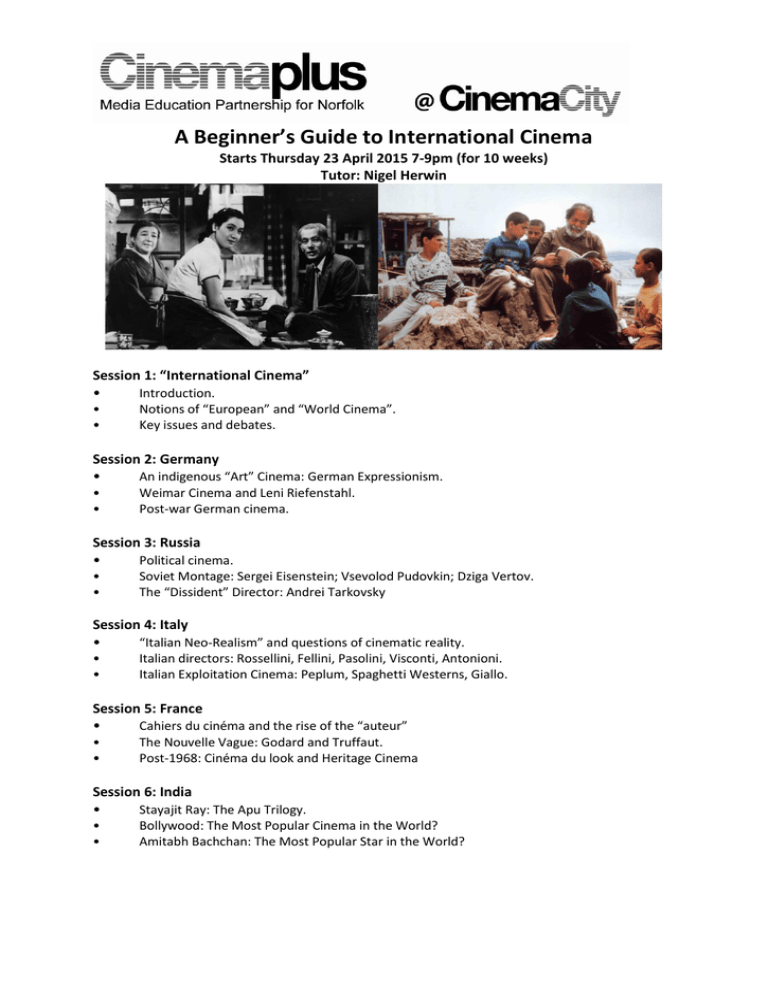 Cinemaplus
Media Education Partnership for Norfolk

@ CinemaCity

A Beginner's Guide to International Cinema

Starts Thursday 23 April 2015 7-9pm (for 10 weeks)
Tutor: Nigel Herwin

Session 1: "International Cinema"
• Introduction.
• Notions of "European" and "World Cinema".
• Key issues and debates.

Session 2: Germany
• An indigenous "Art" Cinema: German Expressionism.
• Weimar Cinema and Leni Riefenstahl.
• Post-war German cinema.

Session 3: Russia
• Political cinema.
• Soviet Montage: Sergei Eisenstein; Vsevolod Pudovkin; Dziga Vertov.
• The "Dissident" Director: Andrei Tarkovsky

Session 4: Italy
• "Italian Neo-Realism" and questions of cinematic reality.
• Italian directors: Rossellini, Fellini, Pasolini, Visconti, Antonioni.
• Italian Exploitation Cinema: Peplum, Spaghetti Westerns, Giallo.

Session 5: France
• Cahiers du cinéma and the rise of the "auteur"
• The Nouvelle Vague: Godard and Truffaut.
• Post-1968: Cinéma du look and Heritage Cinema

Session 6: India
• Stayajit Ray: The Apu Trilogy.
• Bollywood: The Most Popular Cinema in the World?
• Amitabh Bachchan: The Most Popular Star in the World?